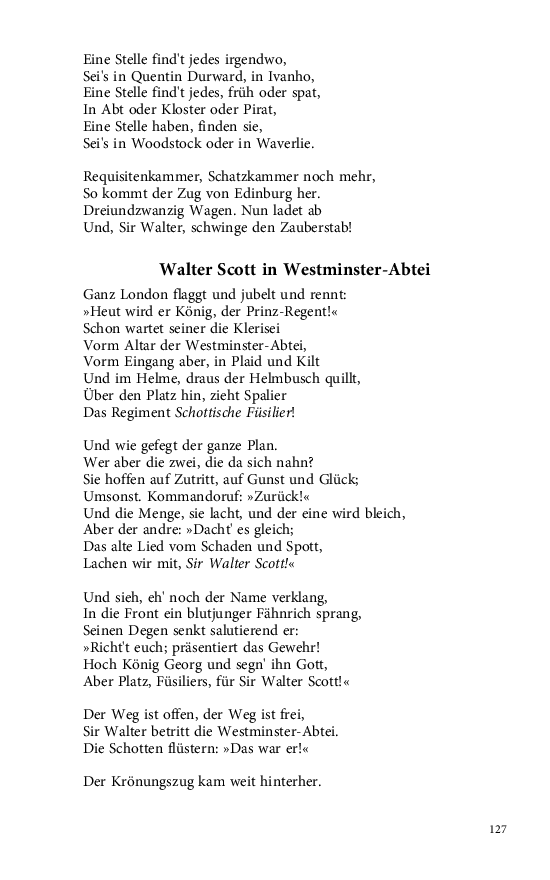 Eine Stelle find't jedes irgendwo,
Sei's in Quentin Durward, in Ivanho,
Eine Stelle find't jedes, früh oder spat,
In Abt oder Kloster oder Pirat,
Eine Stelle haben, finden sie,
Sei's in Woodstock oder in Waverlie.

Requisitenkammer, Schatzkammer noch mehr,
So kommt der Zug von Edinburg her.
Dreiundzwanzig Wagen. Nun ladet ab
Und, Sir Walter, schwinge den Zauberstab!

Walter Scott in Westminster-Abtei

Ganz London flaggt und jubelt und rennt:
»Heut wird er König, der Prinz-Regent!«
Schon wartet seiner die Klerisei
Vorm Altar der Westminster-Abtei,
Vorm Eingang aber, in Plaid und Kilt
Und im Helme, draus der Helmbusch quillt,
Über den Platz hin, zieht Spalier
Das Regiment Schottische Füsilier!

Und wie gefegt der ganze Plan.
Wer aber die zwei, die da sich nahn?
Sie hoffen auf Zutritt, auf Gunst und Glück;
Umsonst. Kommandoruf: »Zurück!«
Und die Menge, sie lacht, und der eine wird bleich,
Aber der andre: »Dacht' es gleich;
Das alte Lied vom Schaden und Spott,
Lachen wir mit, Sir Walter Scott!«

Und sieh, eh' noch der Name verklang,
In die Front ein blutjunger Fähnrich sprang,
Seinen Degen senkt salutierend er:
»Richt't euch; präsentiert das Gewehr!
Hoch König Georg und segn' ihn Gott,
Aber Platz, Füsiliers, für Sir Walter Scott!«

Der Weg ist offen, der Weg ist frei,
Sir Walter betritt die Westminster-Abtei.
Die Schotten flüstern: »Das war er!«

Der Krönungszug kam weit hinterher.

127